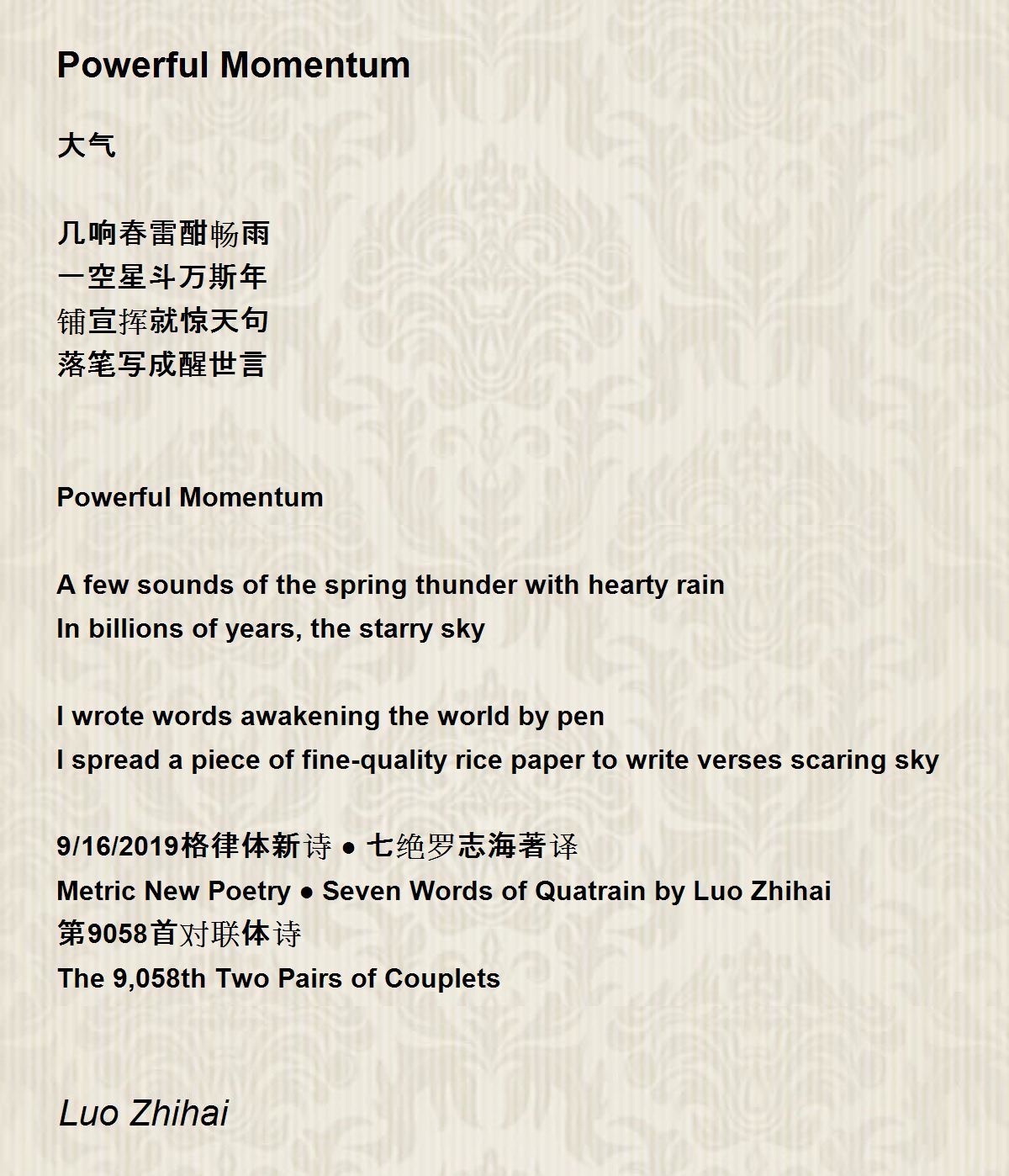 Powerful Momentum

大气

几响春雷酣畅雨
一空星斗万斯年
铺宣挥就惊天句
落笔写成醒世言

Powerful Momentum

A few sounds of the spring thunder with hearty rain
In billions of years, the starry sky

I wrote words awakening the world by pen
I spread a piece of fine-quality rice paper to write verses scaring sky

9/16/2019格律体新诗 ● 七绝罗志海著译
Metric New Poetry ● Seven Words of Quatrain by Luo Zhihai
第9058首对联体诗
The 9,058th Two Pairs of Couplets

Luo Zhihai